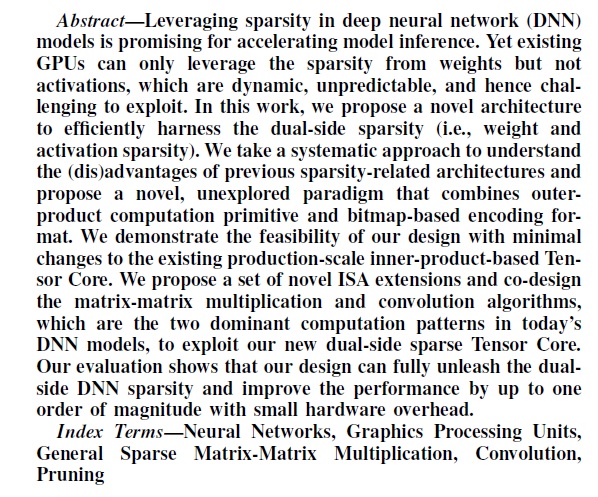 Abstract—Leveraging sparsity in deep neural network (DNN) models is promising for accelerating model inference. Yet existing GPUs can only leverage the sparsity from weights but not activations, which are dynamic, unpredictable, and hence challenging to exploit. In this work, we propose a novel architecture to efficiently harness the dual-side sparsity (i.e., weight and activation sparsity). We take a systematic approach to understand the (dis)advantages of previous sparsity-related architectures and propose a novel, unexplored paradigm that combines outer-product computation primitive and bitmap-based encoding format. We demonstrate the feasibility of our design with minimal changes to the existing production-scale inner-product-based Tensor Core. We propose a set of novel ISA extensions and co-design the matrix-matrix multiplication and convolution algorithms, which are the two dominant computation patterns in today's DNN models, to exploit our new dual-side sparse Tensor Core. Our evaluation shows that our design can fully unleash the dual-side DNN sparsity and improve the performance by up to one order of magnitude with small hardware overhead.

Index Terms—Neural Networks, Graphics Processing Units, General Sparse Matrix-Matrix Multiplication, Convolution, Pruning